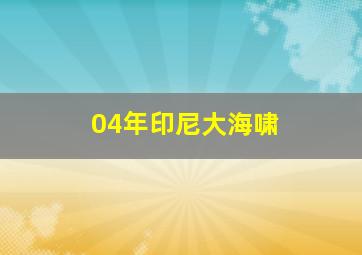 04年印尼大海啸